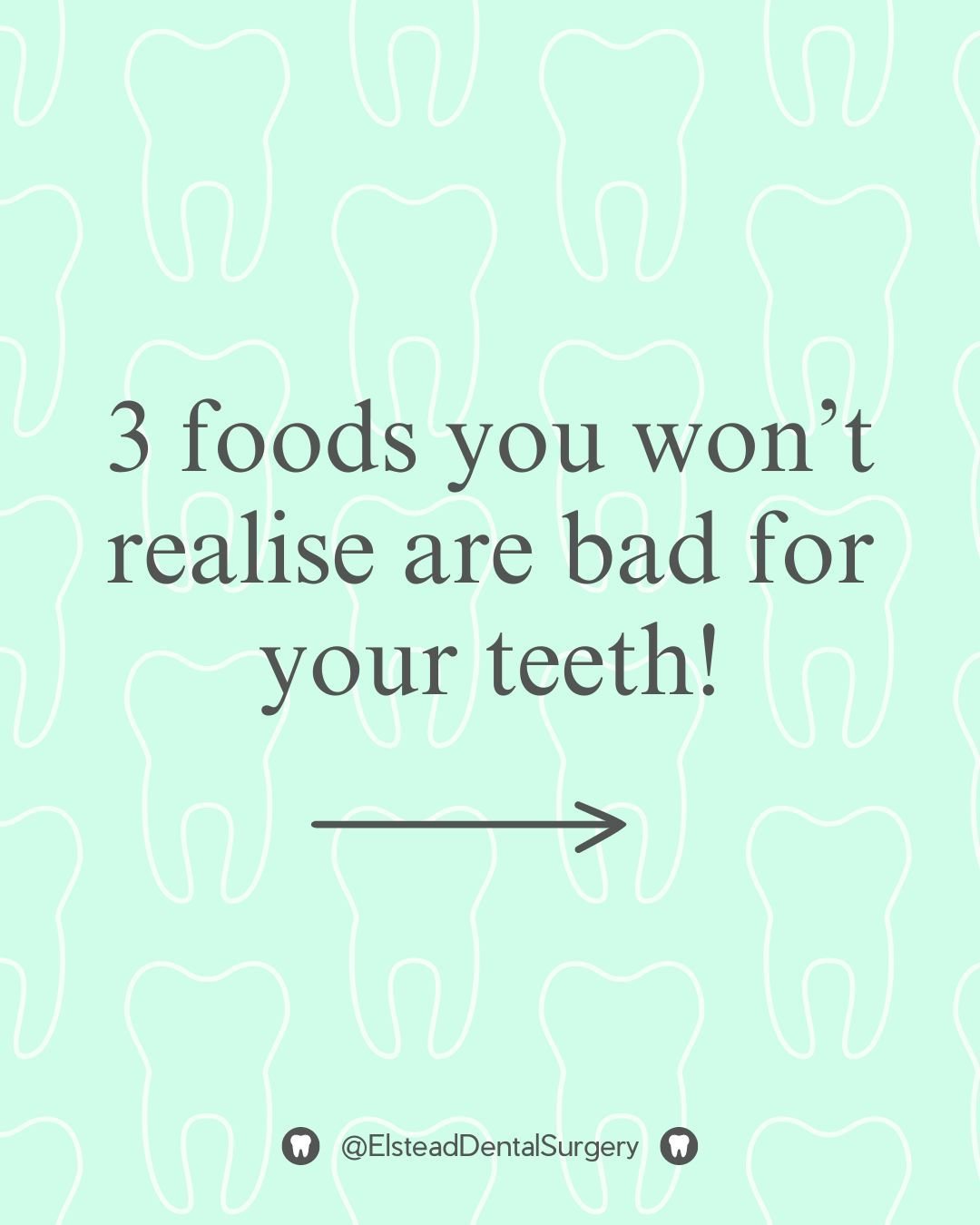 3 foods you won’t realise are bad for your teeth!

@ElsteadDentalSurgery